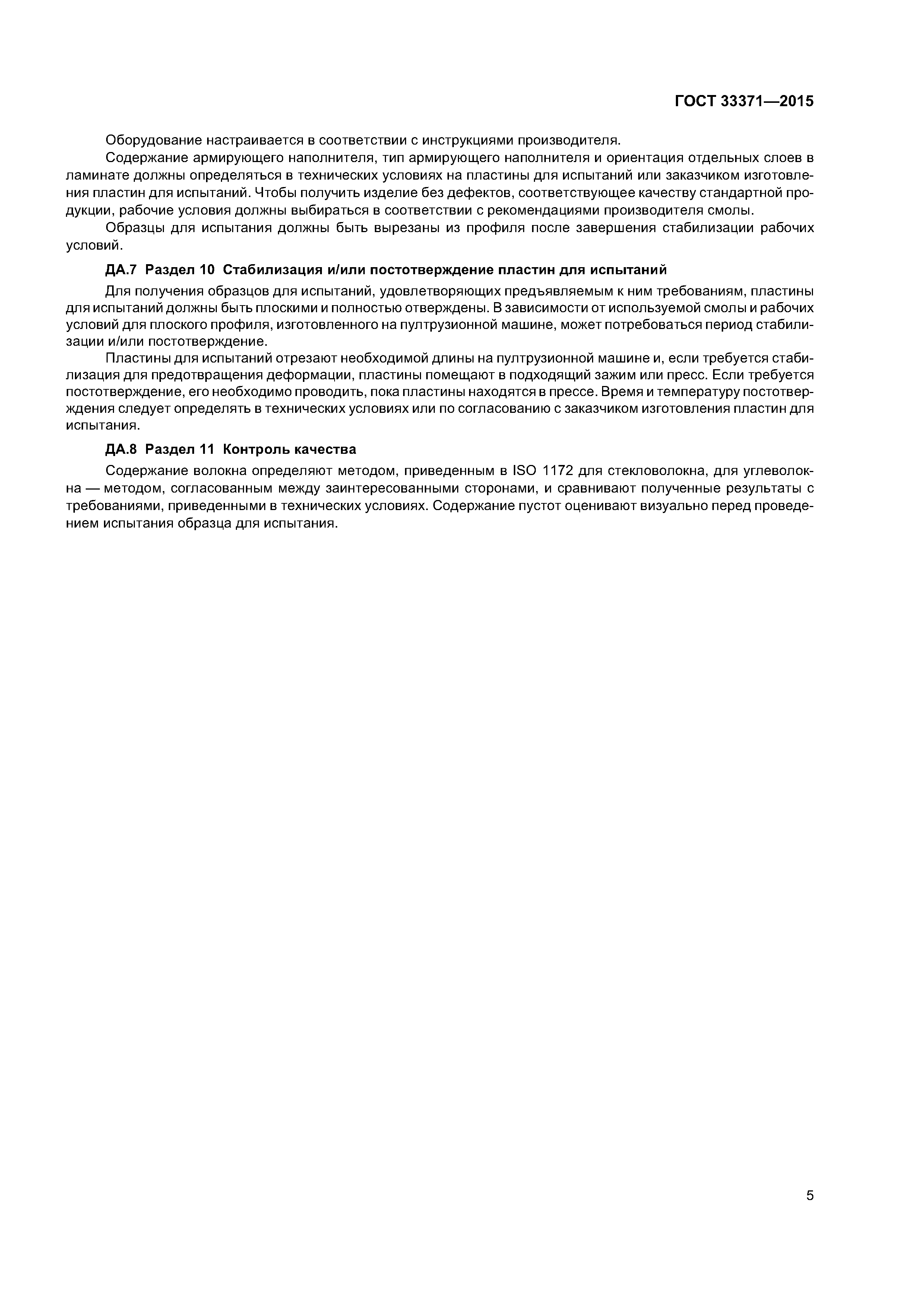 ГОСТ 33371—2015

Оборудование настраивается в соответствии с инструкциями производителя.

Содержание армирующего наполнителя, тип армирующего наполнителя и ориентация отдельных слоев в ламинате должны определяться в технических условиях на пластины для испытаний или заказчиком изготовления пластин для испытаний. Чтобы получить изделие без дефектов, соответствующее качеству стандартной продукции, рабочие условия должны выбираться в соответствии с рекомендациями производителя смолы.

Образцы для испытания должны быть вырезаны из профиля после завершения стабилизации рабочих условий.

ДА.7 Раздел 10 Стабилизация и/или постотверждение пластин для испытаний

Для получения образцов для испытаний, удовлетворяющих предъявляемым к ним требованиям, пластины для испытаний должны быть плоскими и полностью отверждены. В зависимости от используемой смолы и рабочих условий для плоского профиля, изготовленного на пултрузионной машине, может потребоваться период стабилизации и/или постотверждение.

Пластины для испытаний отрезают необходимой длины на пултрузионной машине и, если требуется стабилизация для предотвращения деформации, пластины помещают в подходящий зажим или пресс. Если требуется постотверждение, его необходимо проводить, пока пластины находятся в прессе. Время и температуру постотверждения следует определять в технических условиях или по согласованию с заказчиком изготовления пластин для испытания.

ДА.8 Раздел 11 Контроль качества

Содержание волокна определяют методом, приведенным в ISO 1172 для стекловолокна, для углеволокна — методом, согласованным между заинтересованными сторонами, и сравнивают полученные результаты с требованиями, приведенными в технических условиях. Содержание пустот оценивают визуально перед проведением испытания образца для испытания.

5